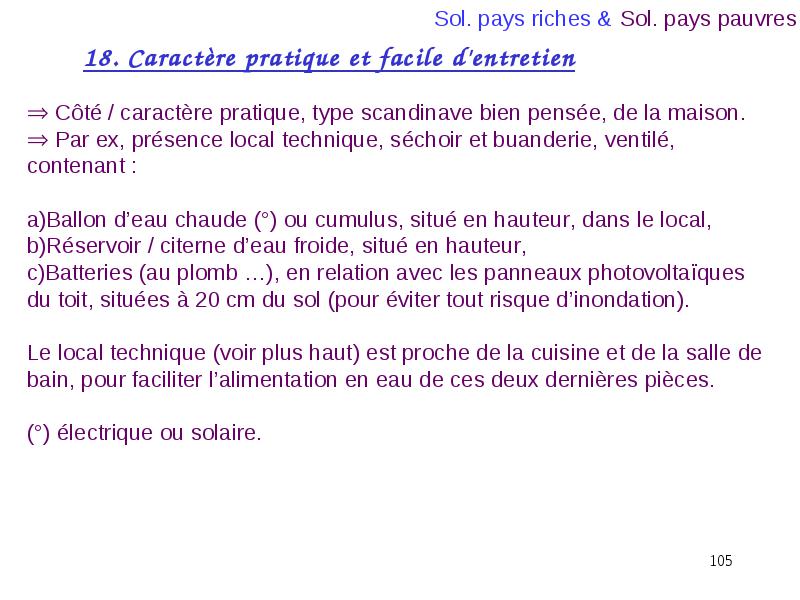 Sol. pays riches & Sol. pays pauvres

18. Caractère pratique et facile d'entretien

⇒ Côté / caractère pratique, type scandinave bien pensée, de la maison.
⇒ Par ex, présence local technique, séchoir et buanderie, ventilé, contenant :

a)Ballon d'eau chaude (°) ou cumulus, situé en hauteur, dans le local,
b)Réservoir / citerne d'eau froide, situé en hauteur,
c)Batteries (au plomb …), en relation avec les panneaux photovoltaïques du toit, situées à 20 cm du sol (pour éviter tout risque d'inondation).

Le local technique (voir plus haut) est proche de la cuisine et de la salle de bain, pour faciliter l'alimentation en eau de ces deux dernières pièces.

(°) électrique ou solaire.

105